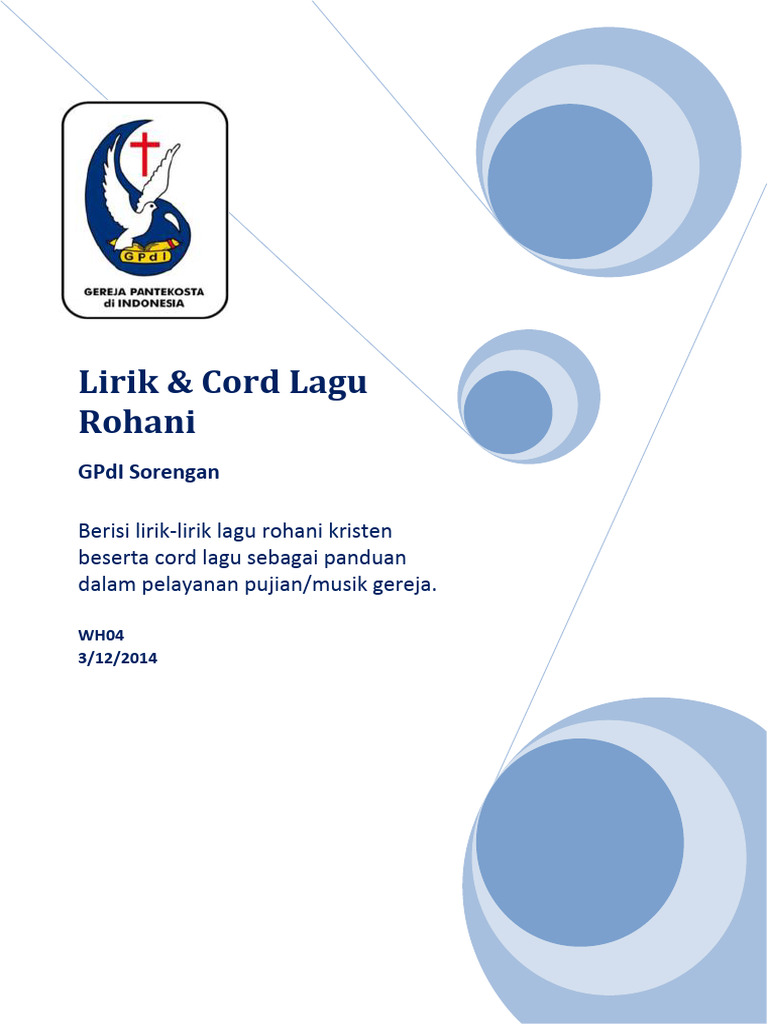 GPdI

GEREJA PANTEKOSTA di INDONESIA

Lirik & Cord Lagu Rohani

GPdI Sorengan

Berisi lirik-lirik lagu rohani kristen beserta cord lagu sebagai panduan dalam pelayanan pujian/musik gereja.

WH04
3/12/2014